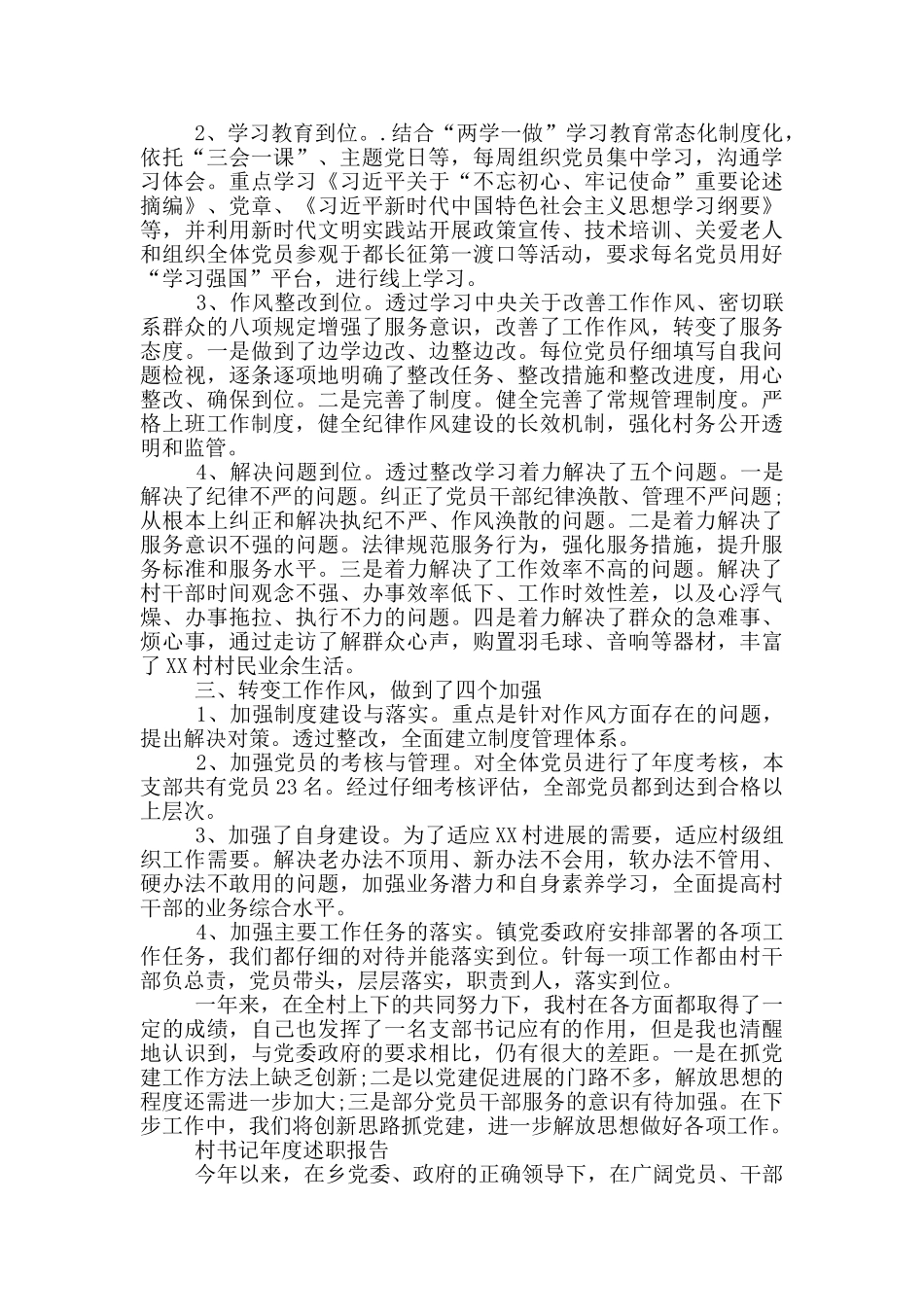 2、学习教育到位。.结合“两学一做”学习教育常态化制度化，依托“三会一课”、主题党日等，每周组织党员集中学习，沟通学习体会。重点学习《习近平关于“不忘初心、牢记使命”重要论述摘编》、党章、《习近平新时代中国特色社会主义思想学习纲要》等，并利用新时代文明实践站开展政策宣传、技术培训、关爱老人和组织全体党员参观于都长征第一渡口等活动，要求每名党员用好“学习强国”平台，进行线上学习。

3、作风整改到位。透过学习中央关于改善工作作风、密切联系群众的八项规定增强了服务意识，改善了工作作风，转变了服务态度。一是做到了边学边改、边整边改。每位党员仔细填写自我问题检视，逐条逐项地明确了整改任务、整改措施和整改进度，用心整改、确保到位。二是完善了制度。健全完善了常规管理制度。严格上班工作制度，健全纪律作风建设的长效机制，强化村务公开透明和监管。

4、解决问题到位。透过整改学习着力解决了五个问题。一是解决了纪律不严的问题。纠正了党员干部纪律涣散、管理不严问题;从根本上纠正和解决执纪不严、作风涣散的问题。二是着力解决了服务意识不强的问题。法律规范服务行为，强化服务措施，提升服务标准和服务水平。三是着力解决了工作效率不高的问题。解决了村干部时间观念不强、办事效率低下、工作时效性差，以及心浮气燥、办事拖拉、执行不力的问题。四是着力解决了群众的急难事、烦心事，通过走访了解群众心声，购置羽毛球、音响等器材，丰富了XX村村民业余生活。

三、转变工作作风，做到了四个加强

1、加强制度建设与落实。重点是针对作风方面存在的问题，提出解决对策。透过整改，全面建立制度管理体系。

2、加强党员的考核与管理。对全体党员进行了年度考核，本支部共有党员23名。经过仔细考核评估，全部党员都到达到合格以上层次。

3、加强了自身建设。为了适应XX村进展的需要，适应村级组织工作需要。解决老办法不顶用、新办法不会用，软办法不管用、硬办法不敢用的问题，加强业务潜力和自身素养学习，全面提高村干部的业务综合水平。

4、加强主要工作任务的落实。镇党委政府安排部署的各项工作任务，我们都仔细的对待并能落实到位。针每一项工作都由村干部负总责，党员带头，层层落实，职责到人，落实到位。

一年来，在全村上下的共同努力下，我村在各方面都取得了一定的成绩，自己也发挥了一名支部书记应有的作用，但是我也清醒地认识到，与党委政府的要求相比，仍有很大的差距。一是在抓党建工作方法上缺乏创新;二是以党建促进展的门路不多，解放思想的程度还需进一步加大;三是部分党员干部服务的意识有待加强。在下步工作中，我们将创新思路抓党建，进一步解放思想做好各项工作。

村书记年度述职报告

今年以来，在乡党委、政府的正确领导下，在广阔党员、干部